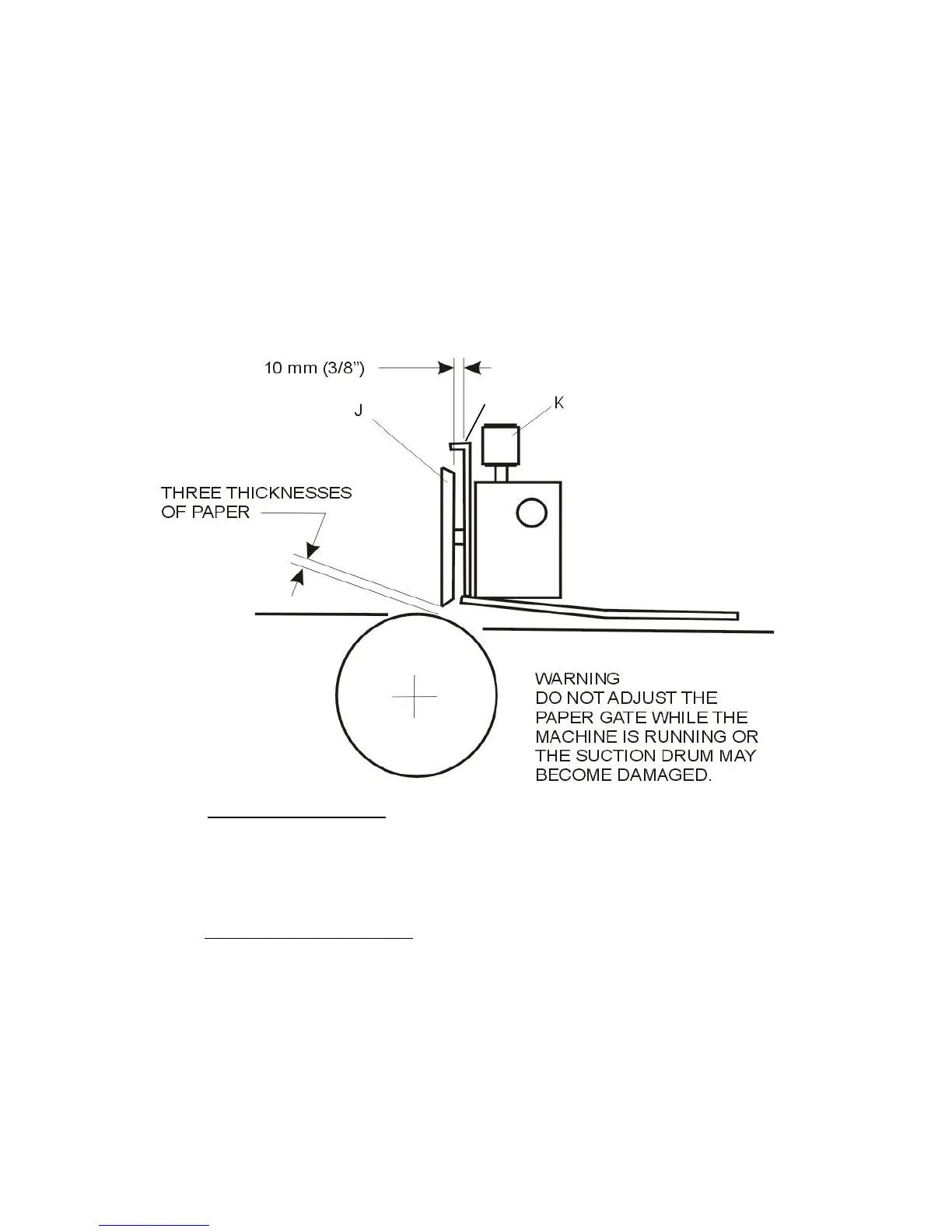 10 mm (3/8")

J

K

THREE THICKNESSES OF PAPER

WARNING
DO NOT ADJUST THE PAPER GATE WHILE THE MACHINE IS RUNNING OR THE SUCTION DRUM MAY BECOME DAMAGED.